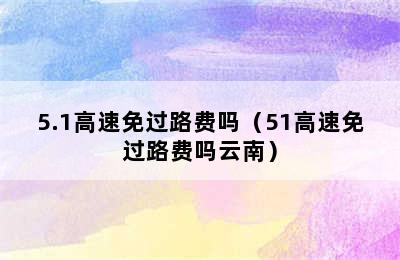 5.1高速免过路费吗（51高速免过路费吗云南）